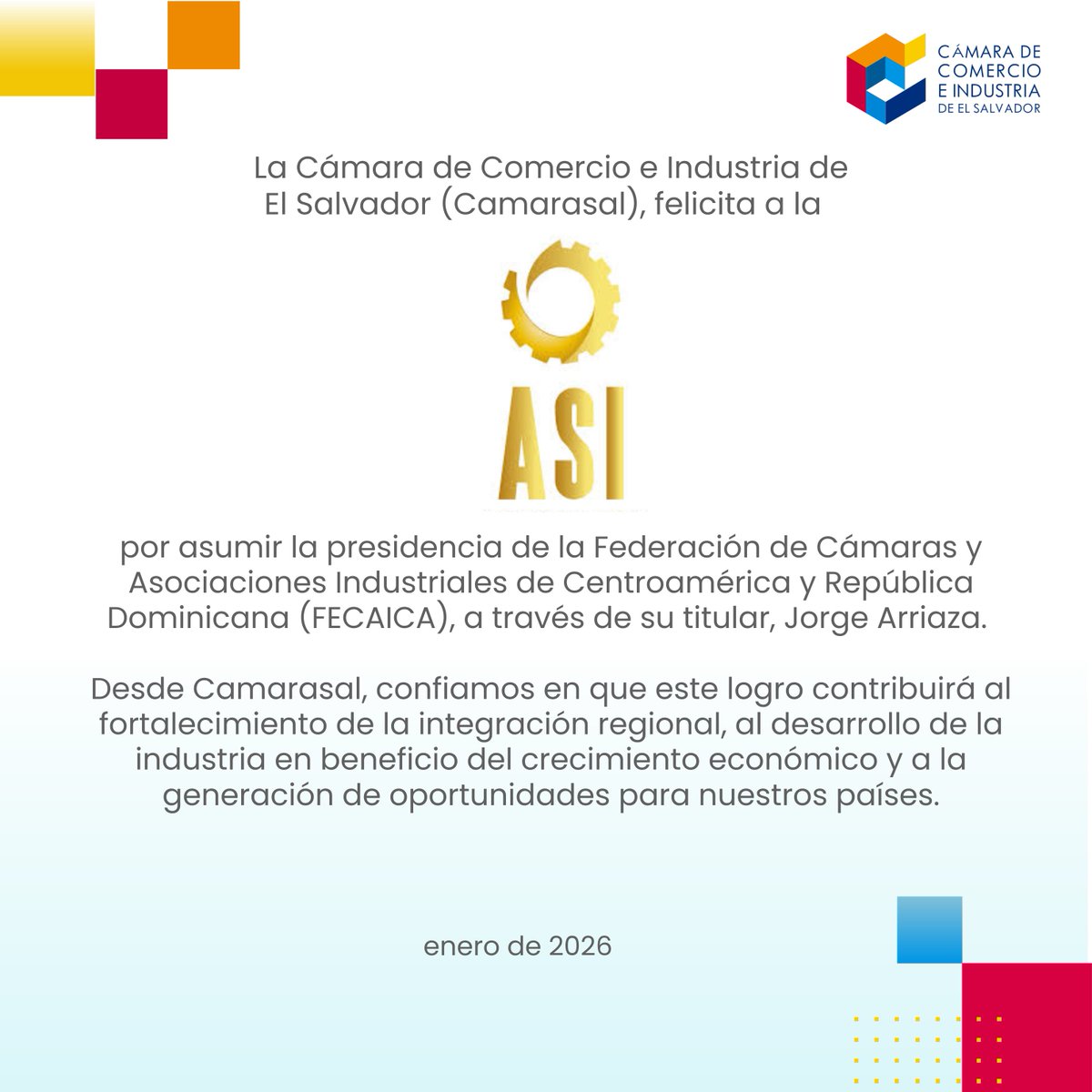 CÁMARA DE COMERCIO E INDUSTRIA DE EL SALVADOR

La Cámara de Comercio e Industria de El Salvador (Camarasal), felicita a la

ASI

por asumir la presidencia de la Federación de Cámaras y Asociaciones Industriales de Centroamérica y República Dominicana (FECAICA), a través de su titular, Jorge Arriaza.

Desde Camarasal, confiamos en que este logro contribuirá al fortalecimiento de la integración regional, al desarrollo de la industria en beneficio del crecimiento económico y a la generación de oportunidades para nuestros países.

enero de 2026